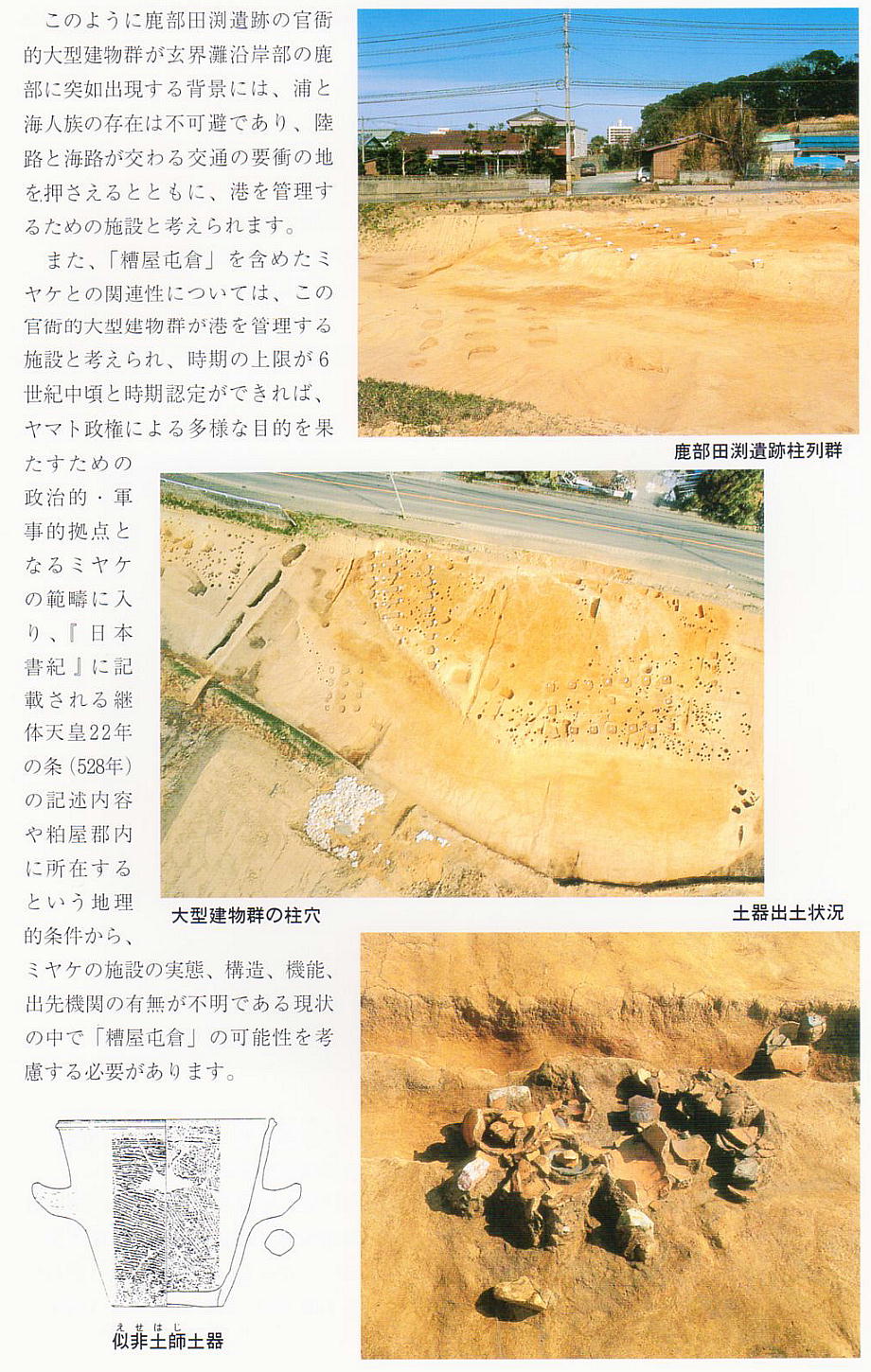 このように鹿部田渕遺跡の官衙的大型建物群が玄界灘沿岸部の鹿部に突如出現する背景には、浦と海人族の存在は不可避であり、陸路と海路が交わる交通の要衝の地を押さえるとともに、港を管理するための施設と考えられます。

また、「糟屋屯倉」を含めたミヤケとの関連性については、この官衙的大型建物群が港を管理する施設と考えられ、時期の上限が6世紀中頃と時期認定ができれば、ヤマト政権による多様な目的を果たすための政治的・軍事的拠点となるミヤケの範疇に入り、『日本書紀』に記載される継体天皇22年の条（528年）の記述内容や粕屋郡内に所在するという地理的条件から、ミヤケの施設の実態、構造、機能、出先機関の有無が不明である現状の中で「糟屋屯倉」の可能性を考慮する必要があります。

鹿部田渕遺跡柱列群

大型建物群の柱穴

土器出土状況

えせはじ
似非土師土器